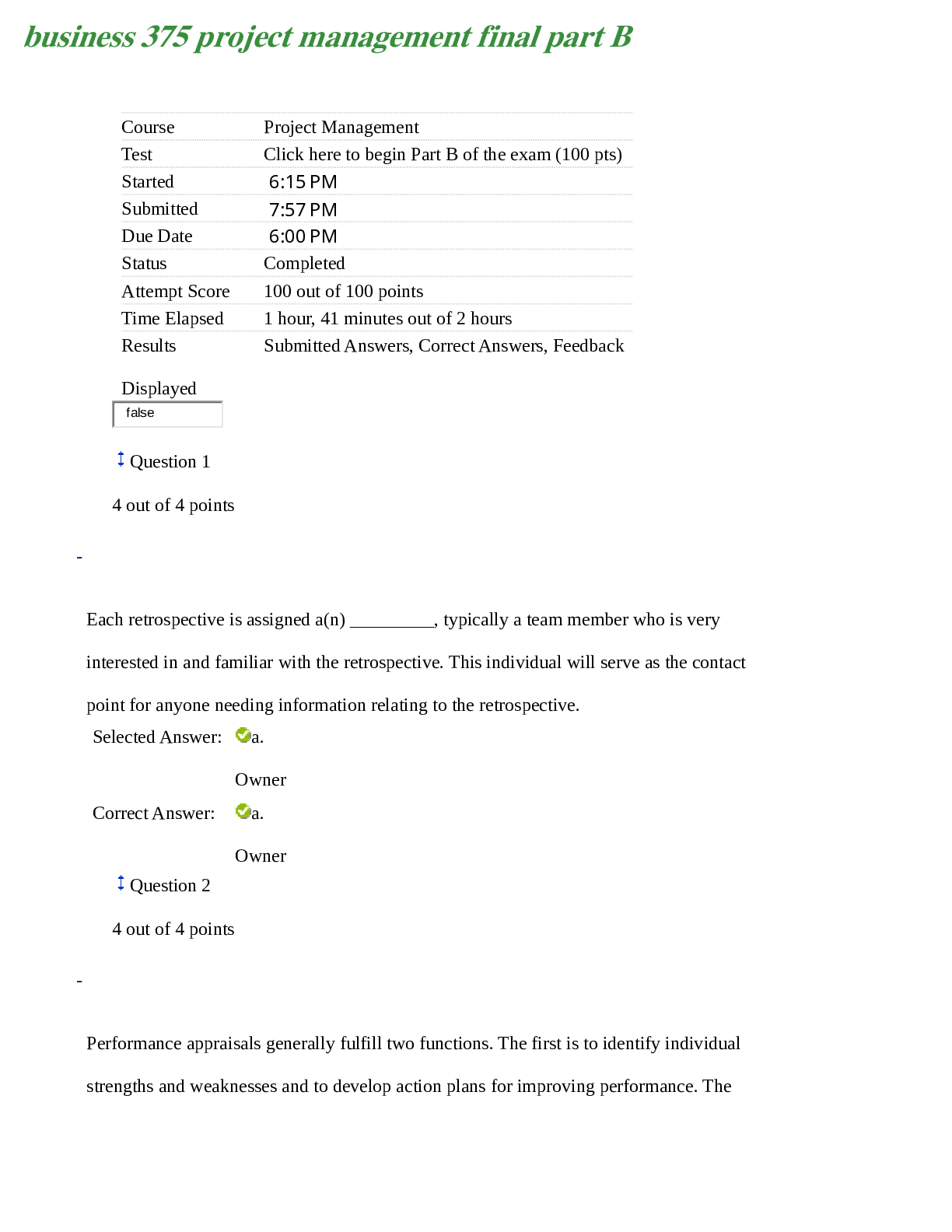 business 375 project management final part B

Course
Project Management
Test
Click here to begin Part B of the exam (100 pts)
Started
6:15 PM
Submitted
7:57 PM
Due Date
6:00 PM
Status
Completed
Attempt Score
100 out of 100 points
Time Elapsed
1 hour, 41 minutes out of 2 hours
Results
Submitted Answers, Correct Answers, Feedback

Displayed
false

Question 1

4 out of 4 points

Each retrospective is assigned a(n) ____, typically a team member who is very interested in and familiar with the retrospective. This individual will serve as the contact point for anyone needing information relating to the retrospective.

Selected Answer: a.

Owner

Correct Answer: a.

Owner

Question 2

4 out of 4 points

Performance appraisals generally fulfill two functions. The first is to identify individual strengths and weaknesses and to develop action plans for improving performance. The